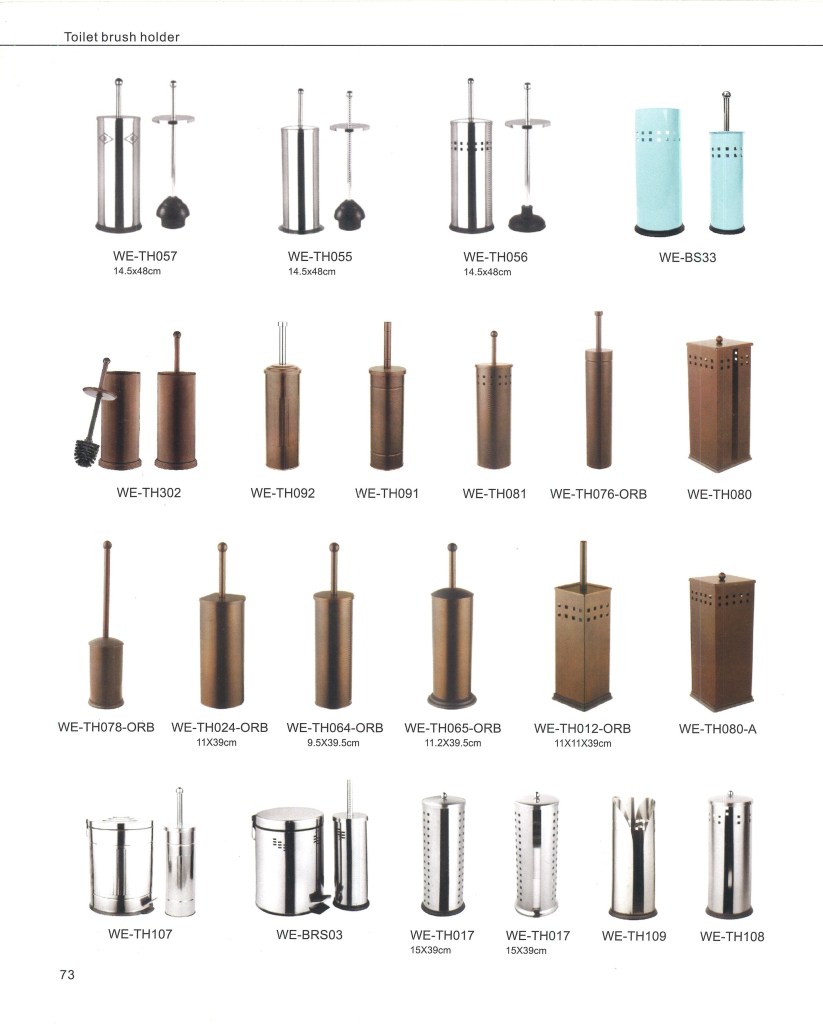 Toilet brush holder

WE-TH057
14.5x48cm

WE-TH055
14.5x48cm

WE-TH056
14.5x48cm

WE-BS33

WE-TH302

WE-TH092

WE-TH091

WE-TH081

WE-TH076-ORB

WE-TH080

WE-TH078-ORB

WE-TH024-ORB
11X39cm

WE-TH064-ORB
9.5X39.5cm

WE-TH065-ORB
11.2X39.5cm

WE-TH012-ORB
11X11X39cm

WE-TH080-A

WE-TH107

WE-BRS03

WE-TH017
15X39cm

WE-TH017
15X39cm

WE-TH109

WE-TH108

73